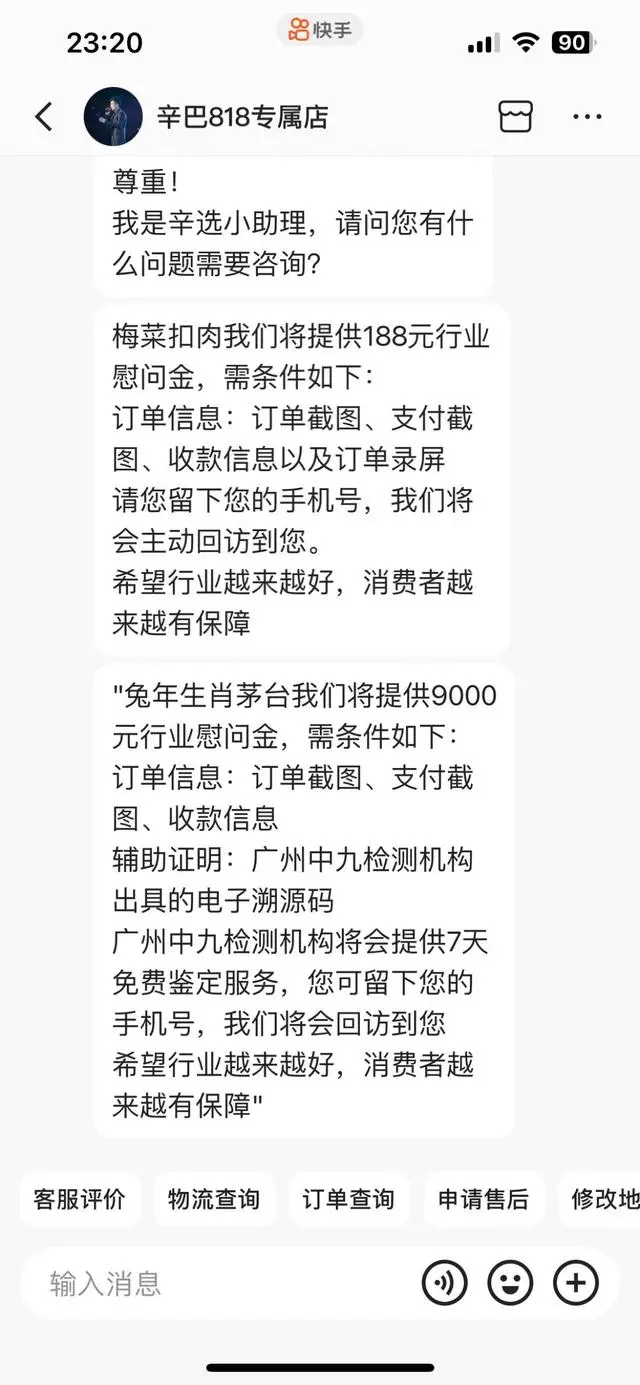 23:20
快手
90

辛巴818专属店

尊重！
我是辛选小助理，请问您有什么问题需要咨询？

梅菜扣肉我们将提供188元行业慰问金，需条件如下：
订单信息：订单截图、支付截图、收款信息以及订单录屏
请您留下您的手机号，我们将会主动回访到您。
希望行业越来越好，消费者越来越有保障

"兔年生肖茅台我们将提供9000元行业慰问金，需条件如下：
订单信息：订单截图、支付截图、收款信息
辅助证明：广州中九检测机构出具的电子溯源码
广州中九检测机构将会提供7天免费鉴定服务，您可留下您的手机号，我们将会回访到您
希望行业越来越好，消费者越来越有保障"

客服评价 物流查询 订单查询 申请售后 修改地

输入消息